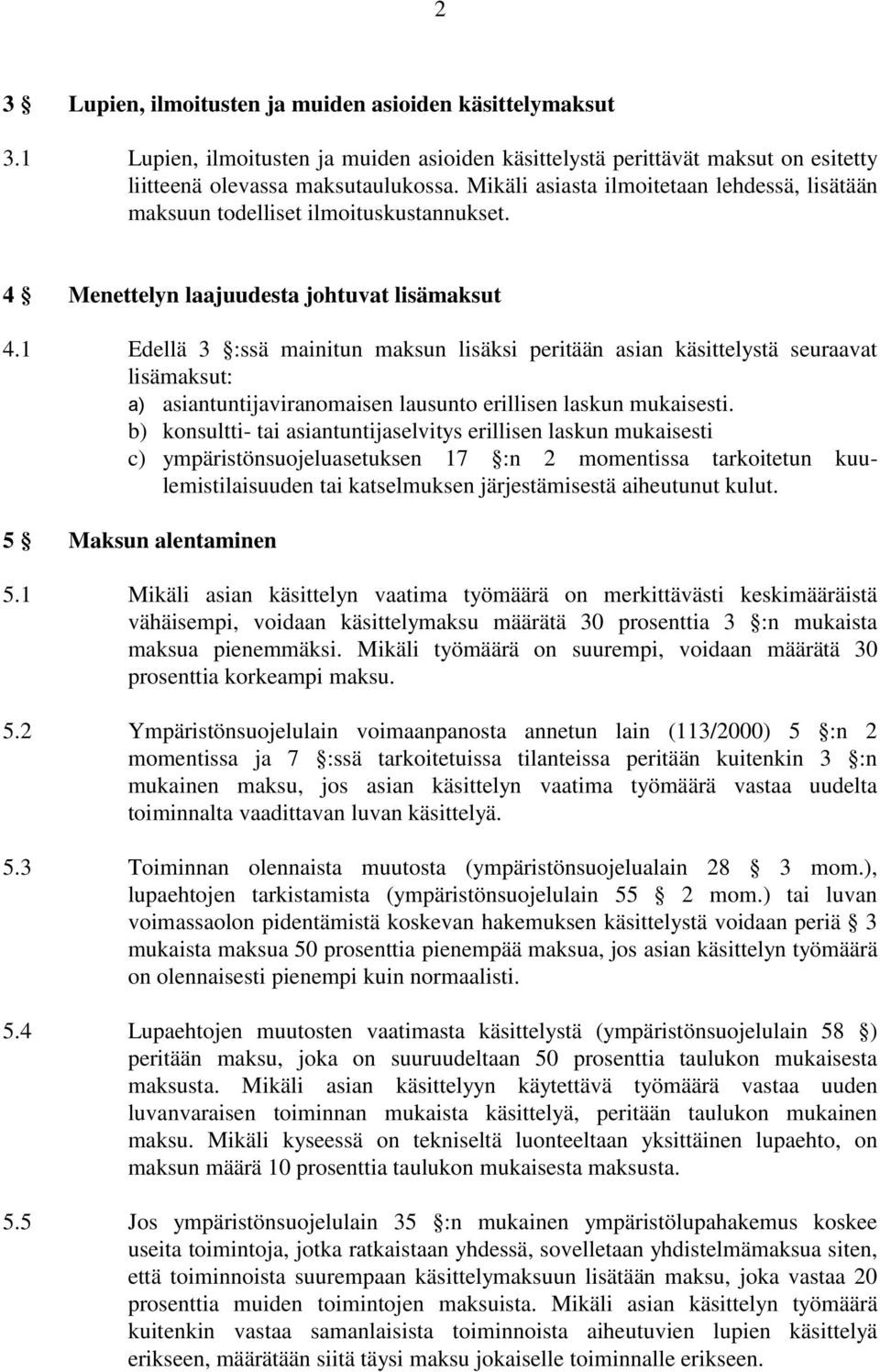 2

3 § Lupien, ilmoitusten ja muiden asioiden käsittelymaksut

3.1 Lupien, ilmoitusten ja muiden asioiden käsittelystä perittävät maksut on esitetty liitteenä olevassa maksutaulukossa. Mikäli asiasta ilmoitetaan lehdessä, lisätään maksuun todelliset ilmoituskustannukset.

4 § Menettelyn laajuudesta johtuvat lisämaksut

4.1 Edellä 3 §:ssä mainitun maksun lisäksi peritään asian käsittelystä seuraavat lisämaksut:
a) asiantuntijaviranomaisen lausunto erillisen laskun mukaisesti.
b) konsultti- tai asiantuntijaselvitys erillisen laskun mukaisesti
c) ympäristönsuojeluasetuksen 17 §:n 2 momentissa tarkoitetun kuulemistilaisuuden tai katselmuksen järjestämisestä aiheutunut kulut.

5 § Maksun alentaminen

5.1 Mikäli asian käsittelyn vaatima työmäärä on merkittävästi keskimääräistä vähäisempi, voidaan käsittelymaksu määrätä 30 prosenttia 3 §:n mukaista maksua pienemmäksi. Mikäli työmäärä on suurempi, voidaan määrätä 30 prosenttia korkeampi maksu.

5.2 Ympäristönsuojelulain voimaanpanosta annetun lain (113/2000) 5 §:n 2 momentissa ja 7 §:ssä tarkoitetuissa tilanteissa peritään kuitenkin 3 §:n mukainen maksu, jos asian käsittelyn vaatima työmäärä vastaa uudelta toiminnalta vaadittavan luvan käsittelyä.

5.3 Toiminnan olennaista muutosta (ympäristönsuojelualain 28 § 3 mom.), lupaehtojen tarkistamista (ympäristönsuojelulain 55 § 2 mom.) tai luvan voimassaolon pidentämistä koskevan hakemuksen käsittelystä voidaan periä § 3 mukaista maksua 50 prosenttia pienempää maksua, jos asian käsittelyn työmäärä on olennaisesti pienempi kuin normaalisti.

5.4 Lupaehtojen muutosten vaatimasta käsittelystä (ympäristönsuojelulain 58 §) peritään maksu, joka on suuruudeltaan 50 prosenttia taulukon mukaisesta maksusta. Mikäli asian käsittelyyn käytettävä työmäärä vastaa uuden luvanvaraisen toiminnan mukaista käsittelyä, peritään taulukon mukainen maksu. Mikäli kyseessä on tekniseltä luonteeltaan yksittäinen lupaehto, on maksun määrä 10 prosenttia taulukon mukaisesta maksusta.

5.5 Jos ympäristönsuojelulain 35 §:n mukainen ympäristölupahakemus koskee useita toimintoja, jotka ratkaistaan yhdessä, sovelletaan yhdistelmämaksua siten, että toiminnoista suurempaan käsittelymaksuun lisätään maksu, joka vastaa 20 prosenttia muiden toimintojen maksuista. Mikäli asian käsittelyn työmäärä kuitenkin vastaa samanlaisista toiminnoista aiheutuvien lupien käsittelyä erikseen, määrätään siitä täysi maksu jokaiselle toiminnalle erikseen.